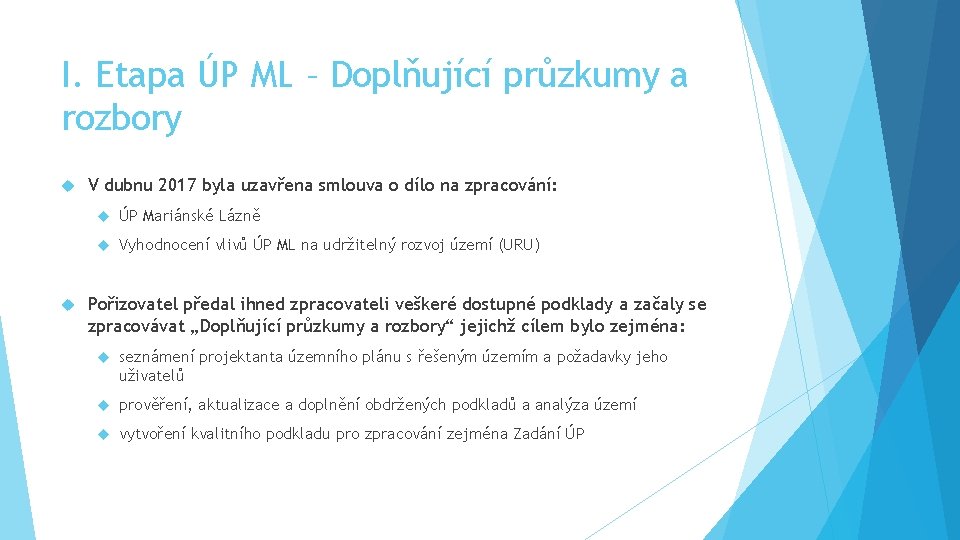 I. Etapa ÚP ML – Doplňující průzkumy a rozbory

V dubnu 2017 byla uzavřena smlouva o dílo na zpracování:

ÚP Mariánské Lázně

Vyhodnocení vlivů ÚP ML na udržitelný rozvoj území (URU)

Pořizovatel předal ihned zpracovateli veškeré dostupné podklady a začaly se zpracovávat „Doplňující průzkumy a rozbory“ jejichž cílem bylo zejména:

seznámení projektanta územního plánu s řešeným územím a požadavky jeho uživatelů

prověření, aktualizace a doplnění obdržených podkladů a analýza území

vytvoření kvalitního podkladu pro zpracování zejména Zadání ÚP